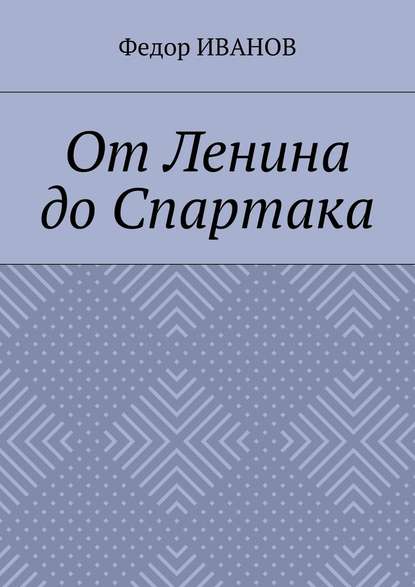 Федор ИВАНОВ

От Ленина до Спартака